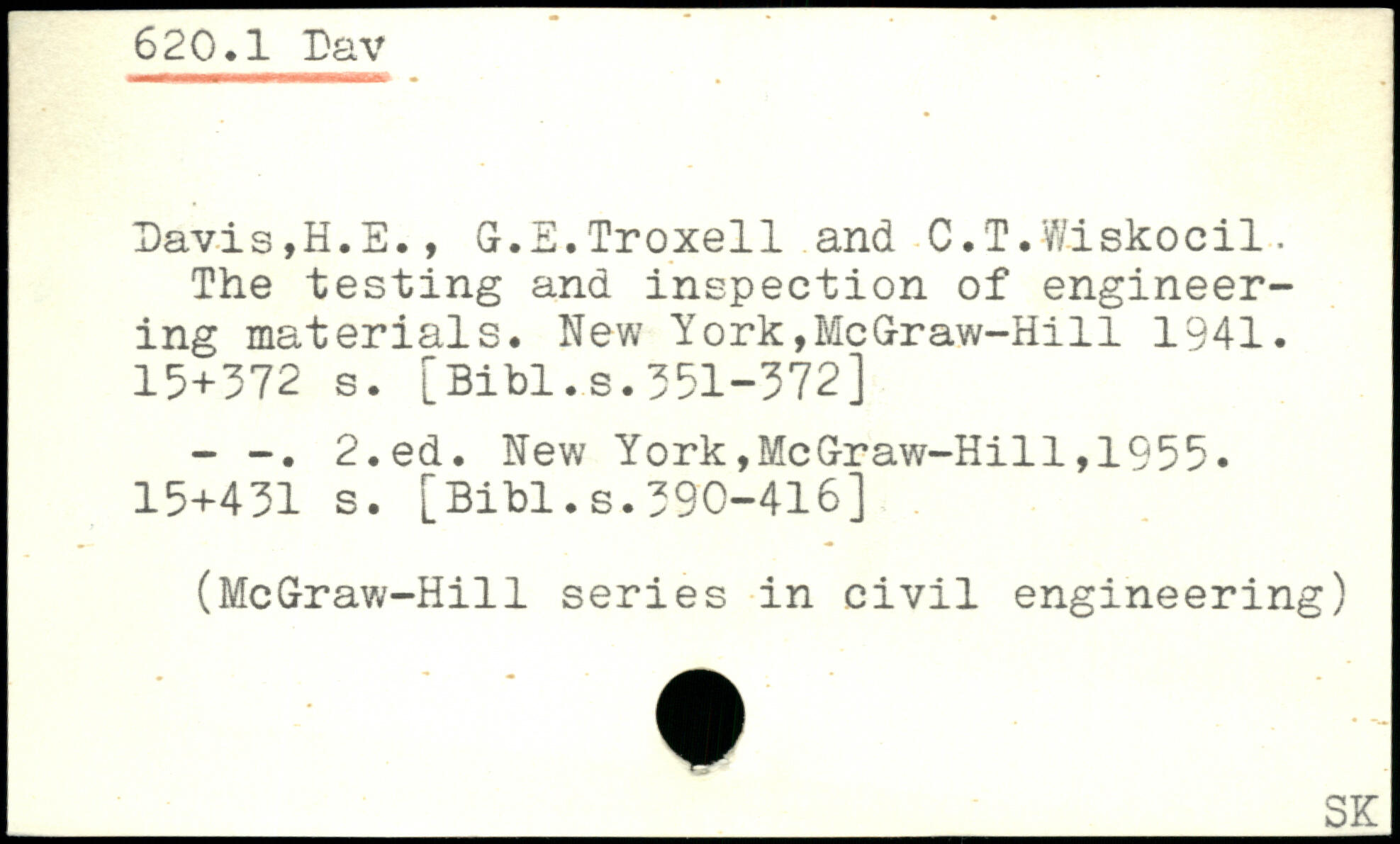 620.1 Dav

Davis,H.E., G.E.Troxell and C.T.Wiskocil. The testing and inspection of engineering materials. New York,McGraw-Hill 1941. 15+372 s. [Bibl.s.351-372]

- -. 2.ed. New York,McGraw-Hill,1955. 15+431 s. [Bibl.s.390-416]

(McGraw-Hill series in civil engineering)

SK